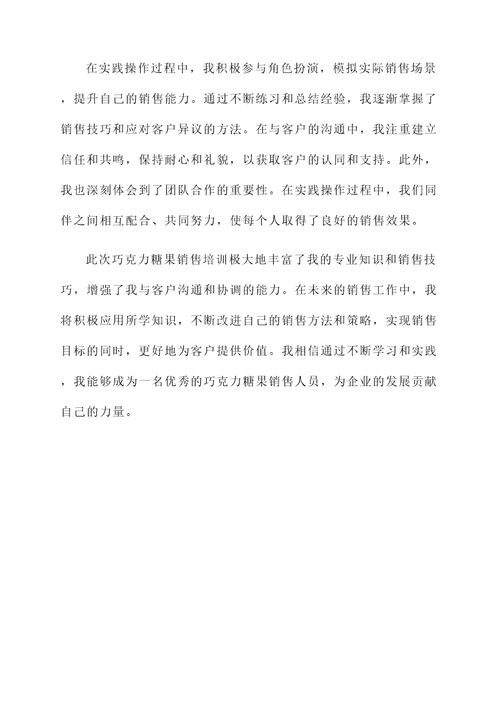 在实践操作过程中，我积极参与角色扮演，模拟实际销售场景，提升自己的销售能力。通过不断练习和总结经验，我逐渐掌握了销售技巧和应对客户异议的方法。在与客户的沟通中，我注重建立信任和共鸣，保持耐心和礼貌，以获取客户的认同和支持。此外，我也深刻体会到了团队合作的重要性。在实践操作过程中，我们同伴之间相互配合、共同努力，使每个人取得了良好的销售效果。

此次巧克力糖果销售培训极大地丰富了我的专业知识和销售技巧，增强了我与客户沟通和协调的能力。在未来的销售工作中，我将积极应用所学知识，不断改进自己的销售方法和策略，实现销售目标的同时，更好地为客户提供价值。我相信通过不断学习和实践，我能够成为一名优秀的巧克力糖果销售人员，为企业的发展贡献自己的力量。